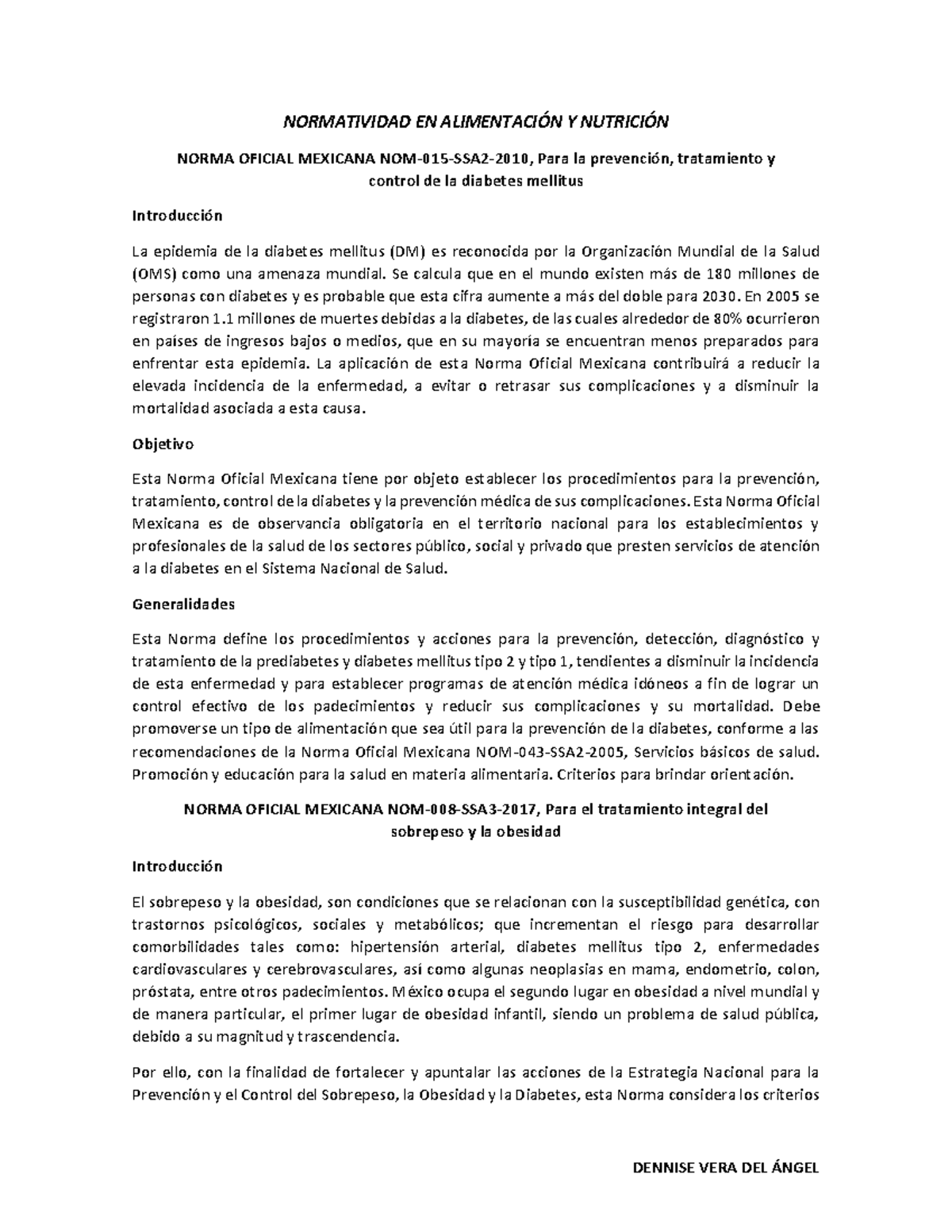 NORMATIVIDAD EN ALIMENTACIÓN Y NUTRICIÓN

NORMA OFICIAL MEXICANA NOM-015-SSA2-2010, Para la prevención, tratamiento y control de la diabetes mellitus

Introducción

La epidemia de la diabetes mellitus (DM) es reconocida por la Organización Mundial de la Salud (OMS) como una amenaza mundial. Se calcula que en el mundo existen más de 180 millones de personas con diabetes y es probable que esta cifra aumente a más del doble para 2030. En 2005 se registraron 1.1 millones de muertes debidas a la diabetes, de las cuales alrededor de 80% ocurrieron en países de ingresos bajos o medios, que en su mayoría se encuentran menos preparados para enfrentar esta epidemia. La aplicación de esta Norma Oficial Mexicana contribuirá a reducir la elevada incidencia de la enfermedad, a evitar o retrasar sus complicaciones y a disminuir la mortalidad asociada a esta causa.

Objetivo

Esta Norma Oficial Mexicana tiene por objeto establecer los procedimientos para la prevención, tratamiento, control de la diabetes y la prevención médica de sus complicaciones. Esta Norma Oficial Mexicana es de observancia obligatoria en el territorio nacional para los establecimientos y profesionales de la salud de los sectores público, social y privado que presten servicios de atención a la diabetes en el Sistema Nacional de Salud.

Generalidades

Esta Norma define los procedimientos y acciones para la prevención, detección, diagnóstico y tratamiento de la prediabetes y diabetes mellitus tipo 2 y tipo 1, tendientes a disminuir la incidencia de esta enfermedad y para establecer programas de atención médica idóneos a fin de lograr un control efectivo de los padecimientos y reducir sus complicaciones y su mortalidad. Debe promoverse un tipo de alimentación que sea útil para la prevención de la diabetes, conforme a las recomendaciones de la Norma Oficial Mexicana NOM-043-SSA2-2005, Servicios básicos de salud. Promoción y educación para la salud en materia alimentaria. Criterios para brindar orientación.

NORMA OFICIAL MEXICANA NOM-008-SSA3-2017, Para el tratamiento integral del sobrepeso y la obesidad

Introducción

El sobrepeso y la obesidad, son condiciones que se relacionan con la susceptibilidad genética, con trastornos psicológicos, sociales y metabólicos; que incrementan el riesgo para desarrollar comorbilidades tales como: hipertensión arterial, diabetes mellitus tipo 2, enfermedades cardiovasculares y cerebrovasculares, así como algunas neoplasias en mama, endometrio, colon, próstata, entre otros padecimientos. México ocupa el segundo lugar en obesidad a nivel mundial y de manera particular, el primer lugar de obesidad infantil, siendo un problema de salud pública, debido a su magnitud y trascendencia.

Por ello, con la finalidad de fortalecer y apuntalar las acciones de la Estrategia Nacional para la Prevención y el Control del Sobrepeso, la Obesidad y la Diabetes, esta Norma considera los criterios

DENNISE VERA DEL ÁNGEL